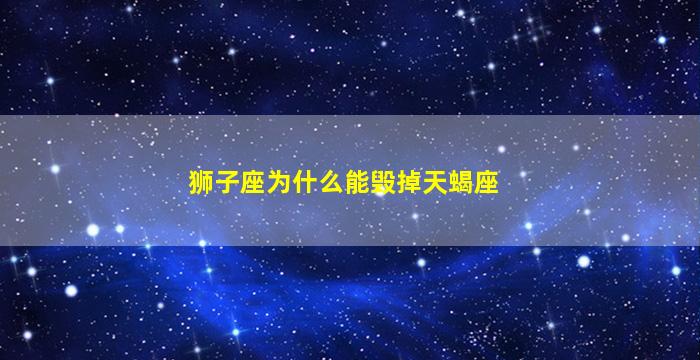 狮子座为什么能毁掉天蝎座